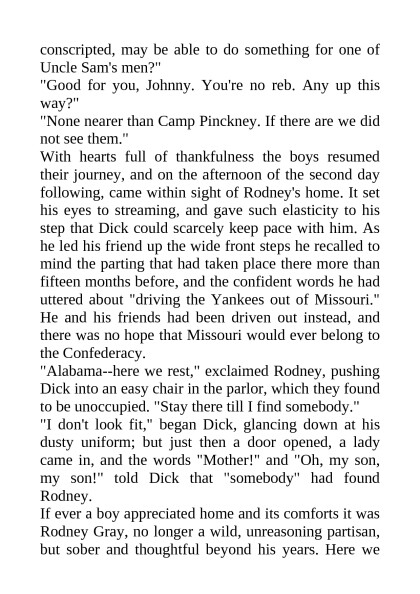 conscripted, may be able to do something for one of Uncle Sam's men?"
"Good for you, Johnny. You're no reb. Any up this way?"
"None nearer than Camp Pinckney. If there are we did not see them."
With hearts full of thankfulness the boys resumed their journey, and on the afternoon of the second day following, came within sight of Rodney's home. It set his eyes to streaming, and gave such elasticity to his step that Dick could scarcely keep pace with him. As he led his friend up the wide front steps he recalled to mind the parting that had taken place there more than fifteen months before, and the confident words he had uttered about "driving the Yankees out of Missouri." He and his friends had been driven out instead, and there was no hope that Missouri would ever belong to the Confederacy.
"Alabama--here we rest," exclaimed Rodney, pushing Dick into an easy chair in the parlor, which they found to be unoccupied. "Stay there till I find somebody."
"I don't look fit," began Dick, glancing down at his dusty uniform; but just then a door opened, a lady came in, and the words "Mother!" and "Oh, my son, my son!" told Dick that "somebody" had found Rodney.
If ever a boy appreciated home and its comforts it was Rodney Gray, no longer a wild, unreasoning partisan, but sober and thoughtful beyond his years. Here we